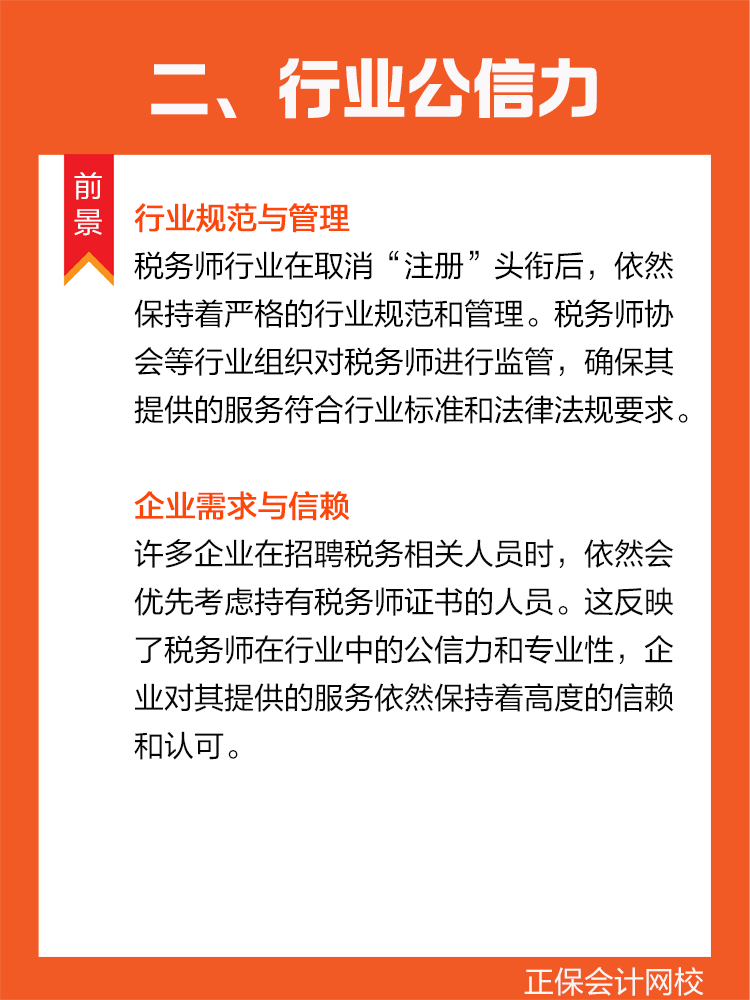 二、行业公信力

前景

行业规范与管理
税务师行业在取消“注册”头衔后，依然保持着严格的行业规范和管理。税务师协会等行业组织对税务师进行监管，确保其提供的服务符合行业标准和法律法规要求。

企业需求与信赖
许多企业在招聘税务相关人员时，依然会优先考虑持有税务师证书的人员。这反映了税务师在行业中的公信力和专业性，企业对其提供的服务依然保持着高度的信赖和认可。

正保会计网校